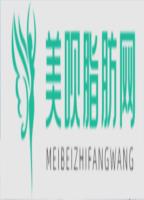 美呗脂肪网

MEIBEIZHIFANGWANG